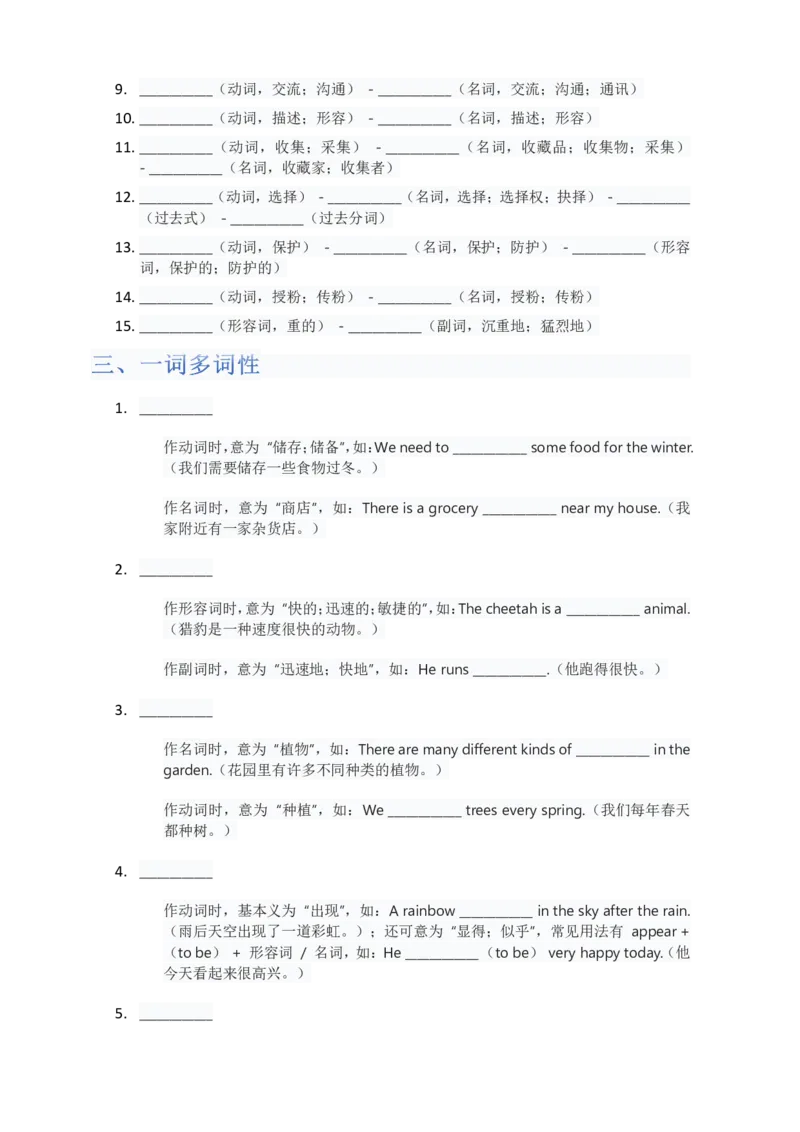 9. __________（动词，交流；沟通） - __________（名词，交流；沟通；通讯）

10. __________（动词，描述；形容） - __________（名词，描述；形容）

11. __________（动词，收集；采集） - __________（名词，收藏品；收集物；采集） - __________（名词，收藏家；收集者）

12. __________（动词，选择） - __________（名词，选择；选择权；抉择） - __________（过去式） - __________（过去分词）

13. __________（动词，保护） - __________（名词，保护；防护） - __________（形容词，保护的；防护的）

14. __________（动词，授粉；传粉） - __________（名词，授粉；传粉）

15. __________（形容词，重的） - __________（副词，沉重地；猛烈地）

三、一词多词性

1. __________

作动词时，意为“储存；储备”，如：We need to __________ some food for the winter.（我们需要储存一些食物过冬。）

作名词时，意为“商店”，如：There is a grocery __________ near my house.（我家附近有一家杂货店。）

2. __________

作形容词时，意为“快的；迅速的；敏捷的”，如：The cheetah is a __________ animal.（猎豹是一种速度很快的动物。）

作副词时，意为“迅速地；快地”，如：He runs __________.（他跑得很快。）

3. __________

作名词时，意为“植物”，如：There are many different kinds of __________ in the garden.（花园里有许多不同种类的植物。）

作动词时，意为“种植”，如：We __________ trees every spring.（我们每年春天都种树。）

4. __________

作动词时，基本义为“出现”，如：A rainbow __________ in the sky after the rain.（雨后天空出现了一道彩虹。）；还可意为“显得；似乎”，常见用法有 appear +（to be） + 形容词 / 名词，如：He __________（to be） very happy today.（他今天看起来很高兴。）

5. __________